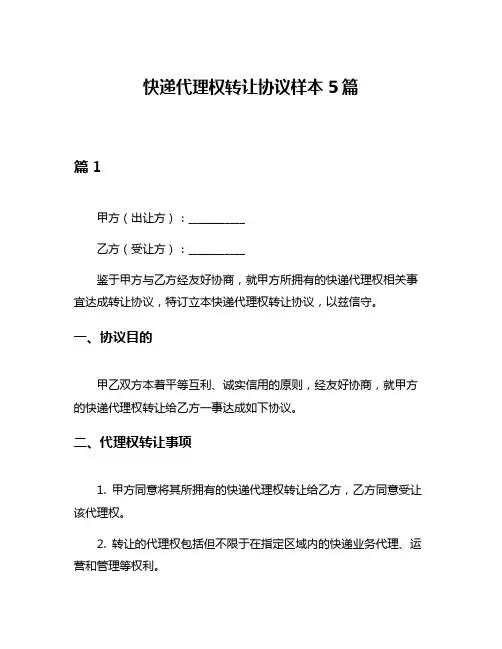 快递代理权转让协议样本 5 篇

篇 1

甲方（出让方）：__________

乙方（受让方）：__________

鉴于甲方与乙方经友好协商，就甲方所拥有的快递代理权相关事宜达成转让协议，特订立本快递代理权转让协议，以兹信守。

一、协议目的

甲乙双方本着平等互利、诚实信用的原则，经友好协商，就甲方的快递代理权转让给乙方一事达成如下协议。

二、代理权转让事项

1. 甲方同意将其所拥有的快递代理权转让给乙方，乙方同意受让该代理权。

2. 转让的代理权包括但不限于在指定区域内的快递业务代理、运营和管理等权利。